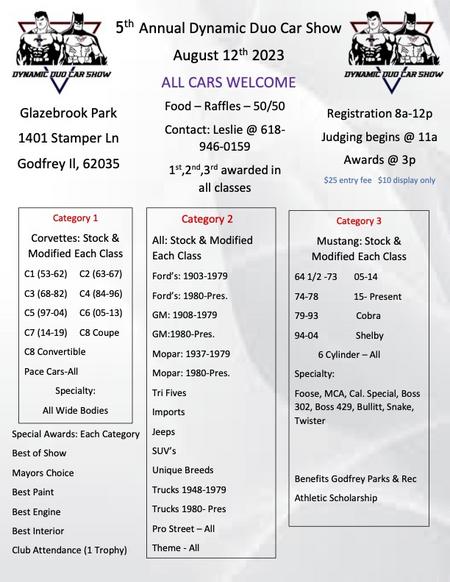 DYNAMIC DUO CAR SHOW

5$^{th}$ Annual Dynamic Duo Car Show
August 12$^{th}$ 2023

ALL CARS WELCOME

DYNAMIC DUO CAR SHOW

Glazebrook Park
1401 Stamper Ln
Godfrey Il, 62035

Food – Raffles – 50/50
Contact: Leslie @ 618-946-0159
1$^{st}$,2$^{nd}$,3$^{rd}$ awarded in all classes

Registration 8a-12p
Judging begins @ 11a
Awards @ 3p
$25 entry fee $10 display only

Category 1
Corvettes: Stock & Modified Each Class
C1 (53-62) C2 (63-67)
C3 (68-82) C4 (84-96)
C5 (97-04) C6 (05-13)
C7 (14-19) C8 Coupe
C8 Convertible
Pace Cars-All
Specialty:
All Wide Bodies

Special Awards: Each Category
Best of Show
Mayors Choice
Best Paint
Best Engine
Best Interior
Club Attendance (1 Trophy)

Category 2
All: Stock & Modified Each Class
Ford's: 1903-1979
Ford's: 1980-Pres.
GM: 1908-1979
GM:1980-Pres.
Mopar: 1937-1979
Mopar: 1980-Pres.
Tri Fives
Imports
Jeeps
SUV's
Unique Breeds
Trucks 1948-1979
Trucks 1980- Pres
Pro Street – All
Theme - All

Category 3
Mustang: Stock & Modified Each Class
64 1/2 -73 05-14
74-78 15- Present
79-93 Cobra
94-04 Shelby
6 Cylinder – All
Specialty:
Foose, MCA, Cal. Special, Boss 302, Boss 429, Bullitt, Snake, Twister

Benefits Godfrey Parks & Rec Athletic Scholarship